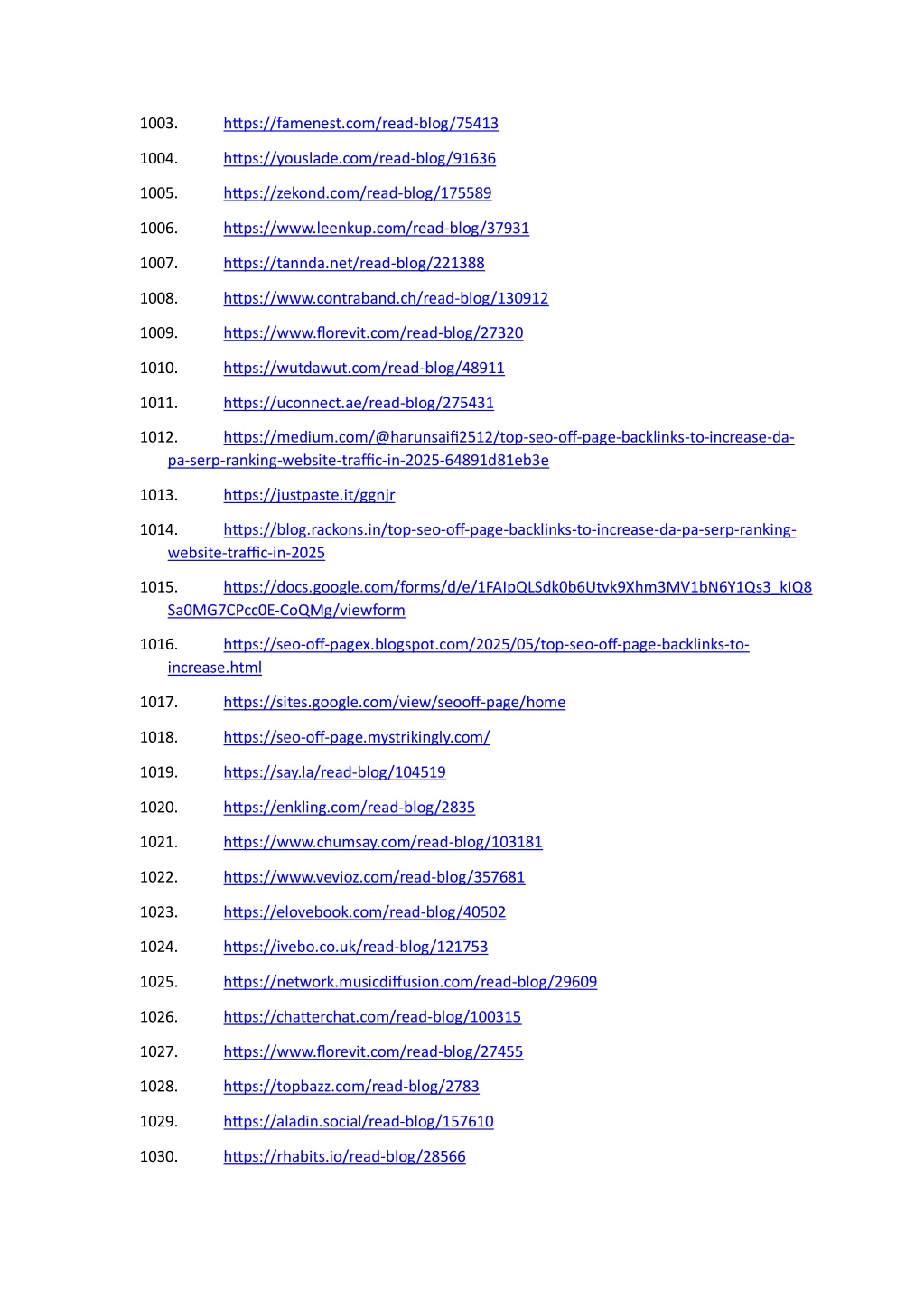 1003. https://famenest.com/read-blog/75413

1004. https://youslade.com/read-blog/91636

1005. https://zekond.com/read-blog/175589

1006. https://www.leenkup.com/read-blog/37931

1007. https://tannda.net/read-blog/221388

1008. https://www.contraband.ch/read-blog/130912

1009. https://www.florevit.com/read-blog/27320

1010. https://wutdawut.com/read-blog/48911

1011. https://uconnect.ae/read-blog/275431

1012. https://medium.com/@harunsaifi2512/top-seo-off-page-backlinks-to-increase-da-pa-serp-ranking-website-traffic-in-2025-64891d81eb3e

1013. https://justpaste.it/ggnjr

1014. https://blog.rackons.in/top-seo-off-page-backlinks-to-increase-da-pa-serp-ranking-website-traffic-in-2025

1015. https://docs.google.com/forms/d/e/1FAIpQLSdk0b6Utvk9Xhm3MV1bN6Y1Qs3_kIQ8Sa0MG7CPcc0E-CoQMg/viewform

1016. https://seo-off-pagex.blogspot.com/2025/05/top-seo-off-page-backlinks-to-increase.html

1017. https://sites.google.com/view/seooff-page/home

1018. https://seo-off-page.mystrikingly.com/

1019. https://say.la/read-blog/104519

1020. https://enkling.com/read-blog/2835

1021. https://www.chumsay.com/read-blog/103181

1022. https://www.vevioz.com/read-blog/357681

1023. https://elovebook.com/read-blog/40502

1024. https://ivebo.co.uk/read-blog/121753

1025. https://network.musicdiffusion.com/read-blog/29609

1026. https://chatterchat.com/read-blog/100315

1027. https://www.florevit.com/read-blog/27455

1028. https://topbazz.com/read-blog/2783

1029. https://aladin.social/read-blog/157610

1030. https://rhabits.io/read-blog/28566